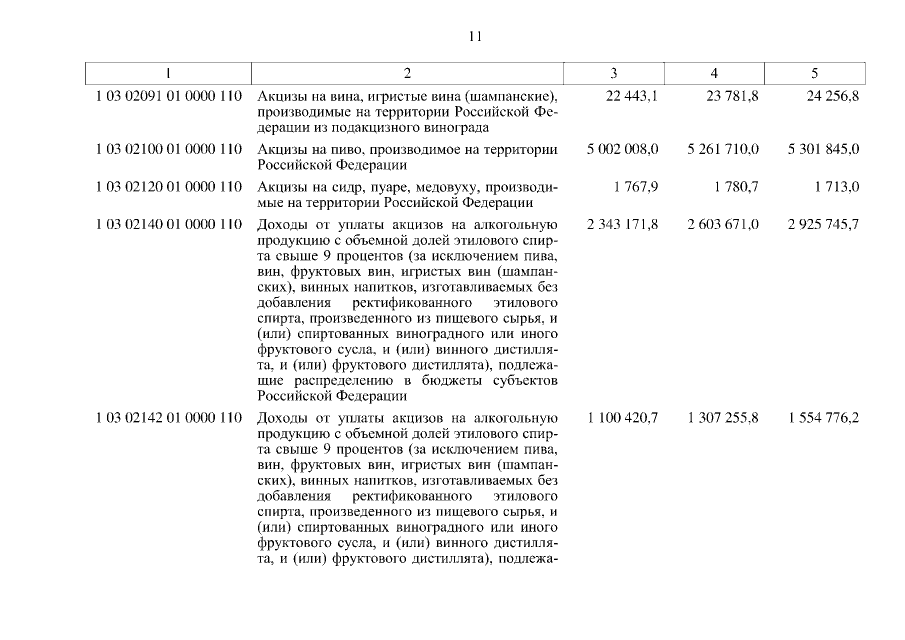 11

| 1 | 2 | 3 | 4 | 5 |
|---|---|---|---|---|
| 1 03 02091 01 0000 110 | Акцизы на вина, игристые вина (шампанские), производимые на территории Российской Федерации из подакцизного винограда | 22 443,1 | 23 781,8 | 24 256,8 |
| 1 03 02100 01 0000 110 | Акцизы на пиво, производимое на территории Российской Федерации | 5 002 008,0 | 5 261 710,0 | 5 301 845,0 |
| 1 03 02120 01 0000 110 | Акцизы на сидр, пуаре, медовуху, производимые на территории Российской Федерации | 1 767,9 | 1 780,7 | 1 713,0 |
| 1 03 02140 01 0000 110 | Доходы от уплаты акцизов на алкогольную продукцию с объемной долей этилового спирта свыше 9 процентов (за исключением пива, вин, фруктовых вин, игристых вин (шампанских), винных напитков, изготавливаемых без добавления ректификованного этилового спирта, произведенного из пищевого сырья, и (или) спиртованных виноградного или иного фруктового сусла, и (или) винного дистиллята, и (или) фруктового дистиллята), подлежащие распределению в бюджеты субъектов Российской Федерации | 2 343 171,8 | 2 603 671,0 | 2 925 745,7 |
| 1 03 02142 01 0000 110 | Доходы от уплаты акцизов на алкогольную продукцию с объемной долей этилового спирта свыше 9 процентов (за исключением пива, вин, фруктовых вин, игристых вин (шампанских), винных напитков, изготавливаемых без добавления ректификованного этилового спирта, произведенного из пищевого сырья, и (или) спиртованных виноградного или иного фруктового сусла, и (или) винного дистиллята, и (или) фруктового дистиллята), подлежа- | 1 100 420,7 | 1 307 255,8 | 1 554 776,2 |